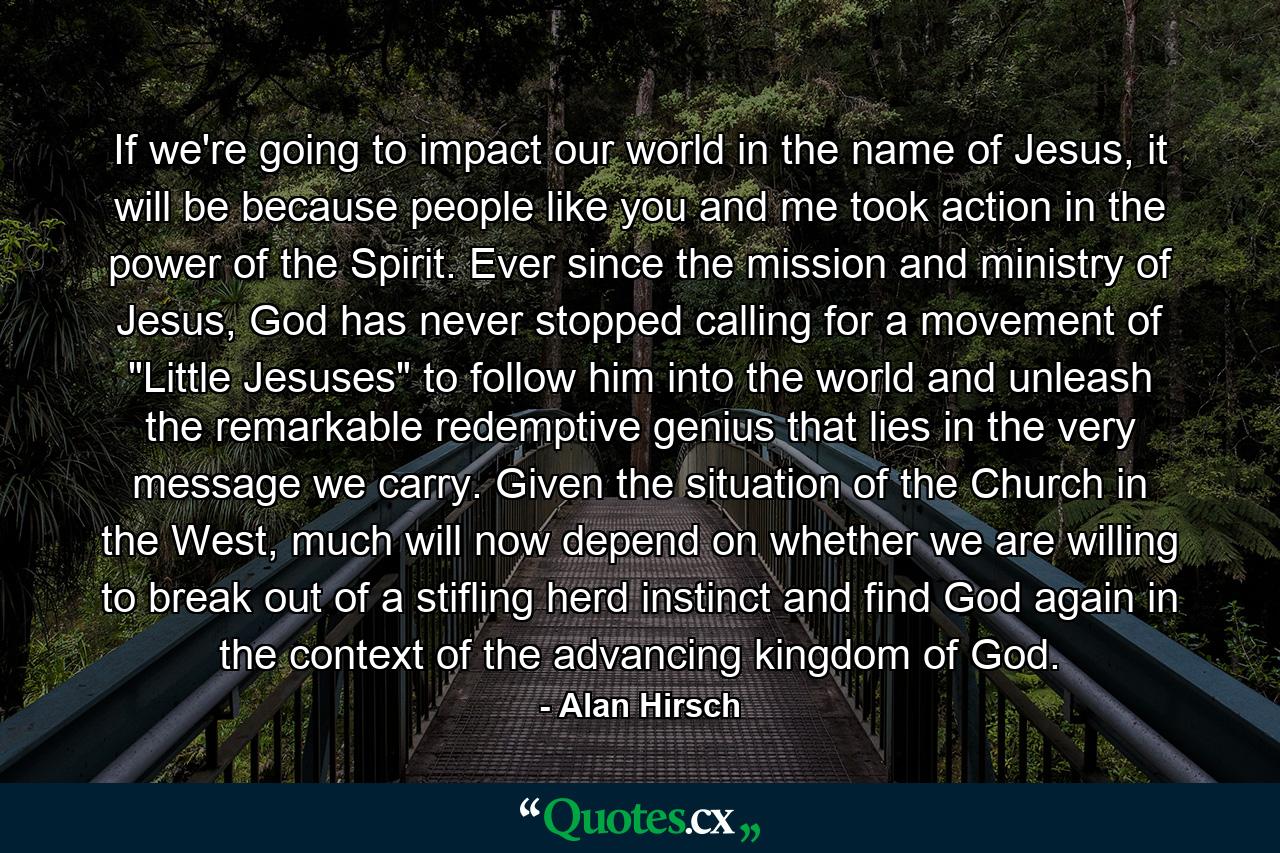 If we're going to impact our world in the name of Jesus, it will be because people like you and me took action in the power of the Spirit. Ever since the mission and ministry of Jesus, God has never stopped calling for a movement of "Little Jesuses" to follow him into the world and unleash the remarkable redemptive genius that lies in the very message we carry. Given the situation of the Church in the West, much will now depend on whether we are willing to break out of a stifling herd instinct and find God again in the context of the advancing kingdom of God.

- Alan Hirsch

“Quotes.cx„